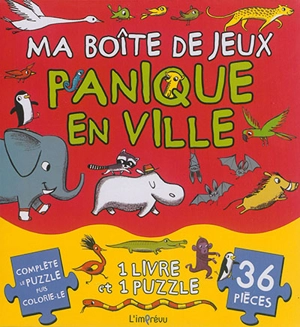 MA BOÎTE DE JEUX
PANIQUE EN VILLE

COMPLÈTE LE PUZZLE PUIS COLORIE-LE

1 LIVRE et 1 PUZZLE

36 PIÈCES

L'imprévu